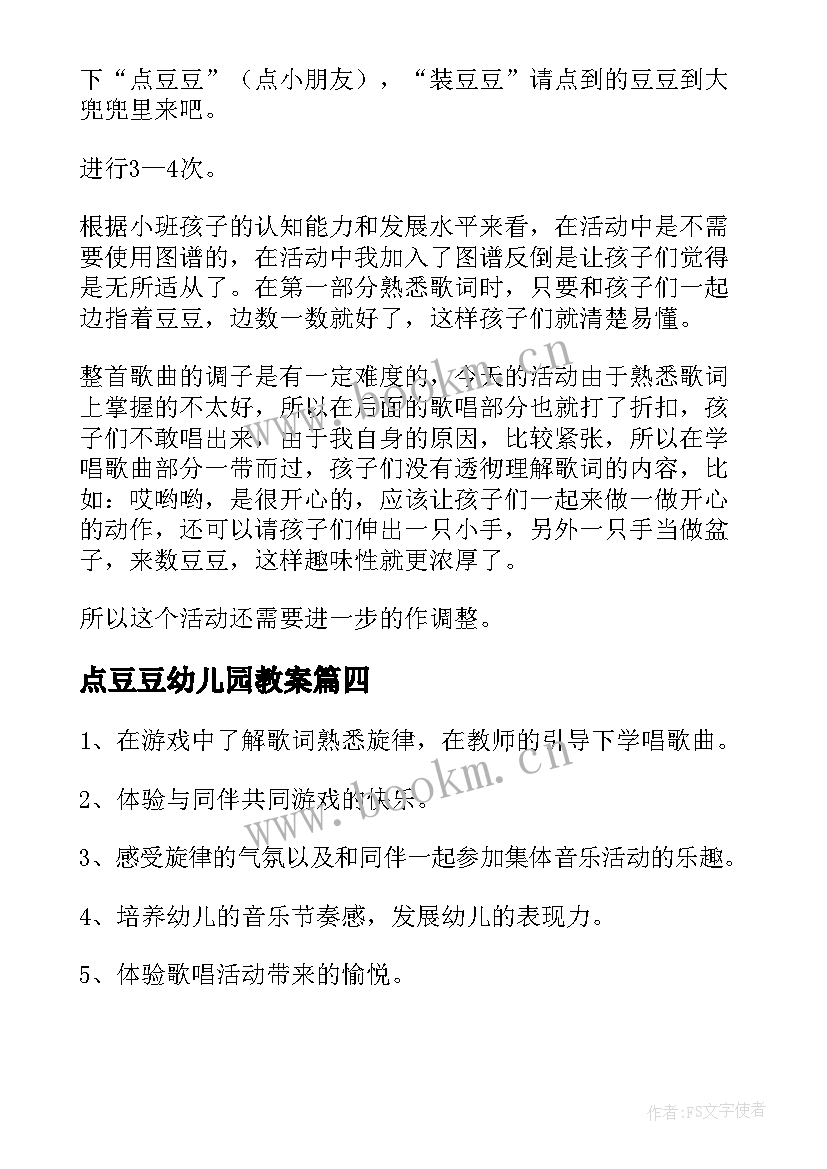 下“点豆豆”（点小朋友），“装豆豆”请点到的豆豆到大兜兜里来吧。

进行3—4次。

根据小班孩子的认知能力和发展水平来看，在活动中是不需要使用图谱的，在活动中我加入了图谱反倒是让孩子们觉得是无所适从了。在第一部分熟悉歌词时，只要和孩子们一起边指着豆豆，边数一数就好了，这样孩子们就清楚易懂。

整首歌曲的调子是有一定难度的，今天的活动由于熟悉歌词上掌握的不太好，所以在后面的歌唱部分也就打了折扣，孩子们不敢唱出来，由于我自身的原因，比较紧张，所以在学唱歌曲部分一带而过，孩子们没有透彻理解歌词的内容，比如：哎哟哟，是很开心的，应该让孩子们一起来做一做开心的动作，还可以请孩子们伸出一只小手，另外一只手当做盆子，来数豆豆，这样趣味性就更浓厚了。

所以这个活动还需要进一步的作调整。

点豆豆幼儿园教案篇四

1、在游戏中了解歌词熟悉旋律，在教师的引导下学唱歌曲。

2、体验与同伴共同游戏的快乐。

3、感受旋律的气氛以及和同伴一起参加集体音乐活动的乐趣。

4、培养幼儿的音乐节奏感，发展幼儿的表现力。

5、体验歌唱活动带来的愉悦。

www.bookm.cn

www.bookm.cn

作者：FS文字使者